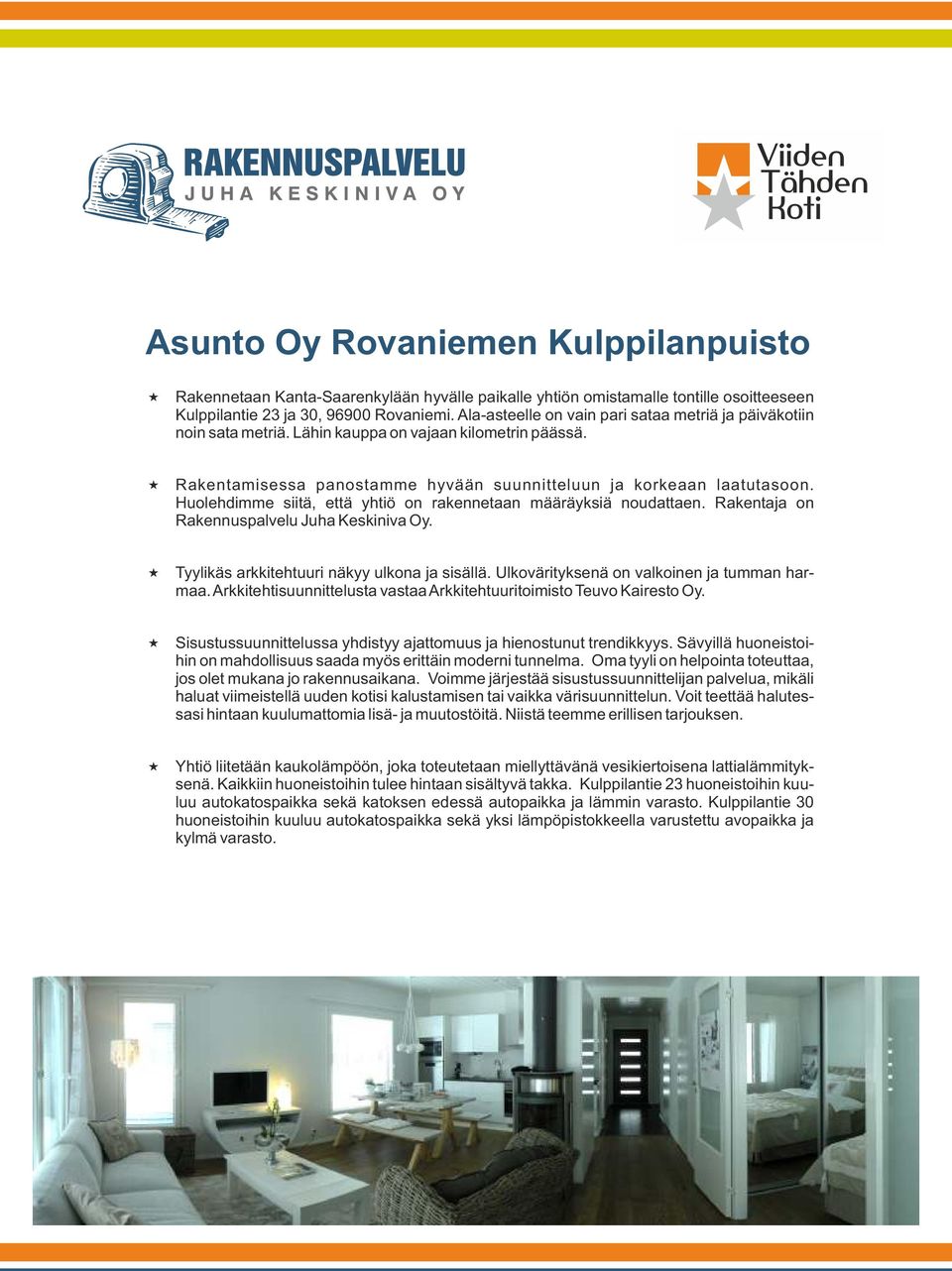 RAKENNUSPALVELU
JUHA KESKINIVA OY

Viiden Tähden Koti

Asunto Oy Rovaniemen Kulppilanpuisto

Rakennetaan Kanta-Saarenkylään hyvälle paikalle yhtiön omistamalle tontille osoitteeseen Kulppilantie 23 ja 30, 96900 Rovaniemi. Ala-asteelle on vain pari sataa metriä ja päiväkotiin noin sata metriä. Lähin kauppa on vajaan kilometrin päässä.

Rakentamisessa panostamme hyvään suunnitteluun ja korkeaan laatutasoon. Huolehdimme siitä, että yhtiö on rakennetaan määräyksiä noudattaen. Rakentaja on Rakennuspalvelu Juha Keskiniva Oy.

Tyylikäs arkkitehtuuri näkyy ulkona ja sisällä. Ulkovärityksenä on valkoinen ja tumman harmaa. Arkkitehtisuunnittelusta vastaa Arkkitehtuuritoimisto Teuvo Kairesto Oy.

Sisustussuunnittelussa yhdistyy ajattomuus ja hienostunut trendikkyys. Sävyillä huoneistoihin on mahdollisuus saada myös erittäin moderni tunnelma. Oma tyyli on helpointa toteuttaa, jos olet mukana jo rakennusaikana. Voimme järjestää sisustussuunnittelijan palvelua, mikäli haluat viimeistellä uuden kotisi kalustamisen tai vaikka värisuunnittelun. Voit teettää halutessasi hintaan kuulumattomia lisä- ja muutostöitä. Niistä teemme erillisen tarjouksen.

Yhtiö liitetään kaukolämpöön, joka toteutetaan miellyttävänä vesikiertoisena lattialämmityksenä. Kaikkiin huoneistoihin tulee hintaan sisältyvä takka. Kulppilantie 23 huoneistoihin kuuluu autokatospaikka sekä katoksen edessä autopaikka ja lämmin varasto. Kulppilantie 30 huoneistoihin kuuluu autokatospaikka sekä yksi lämpöpistokkeella varustettu avopaikka ja kylmä varasto.